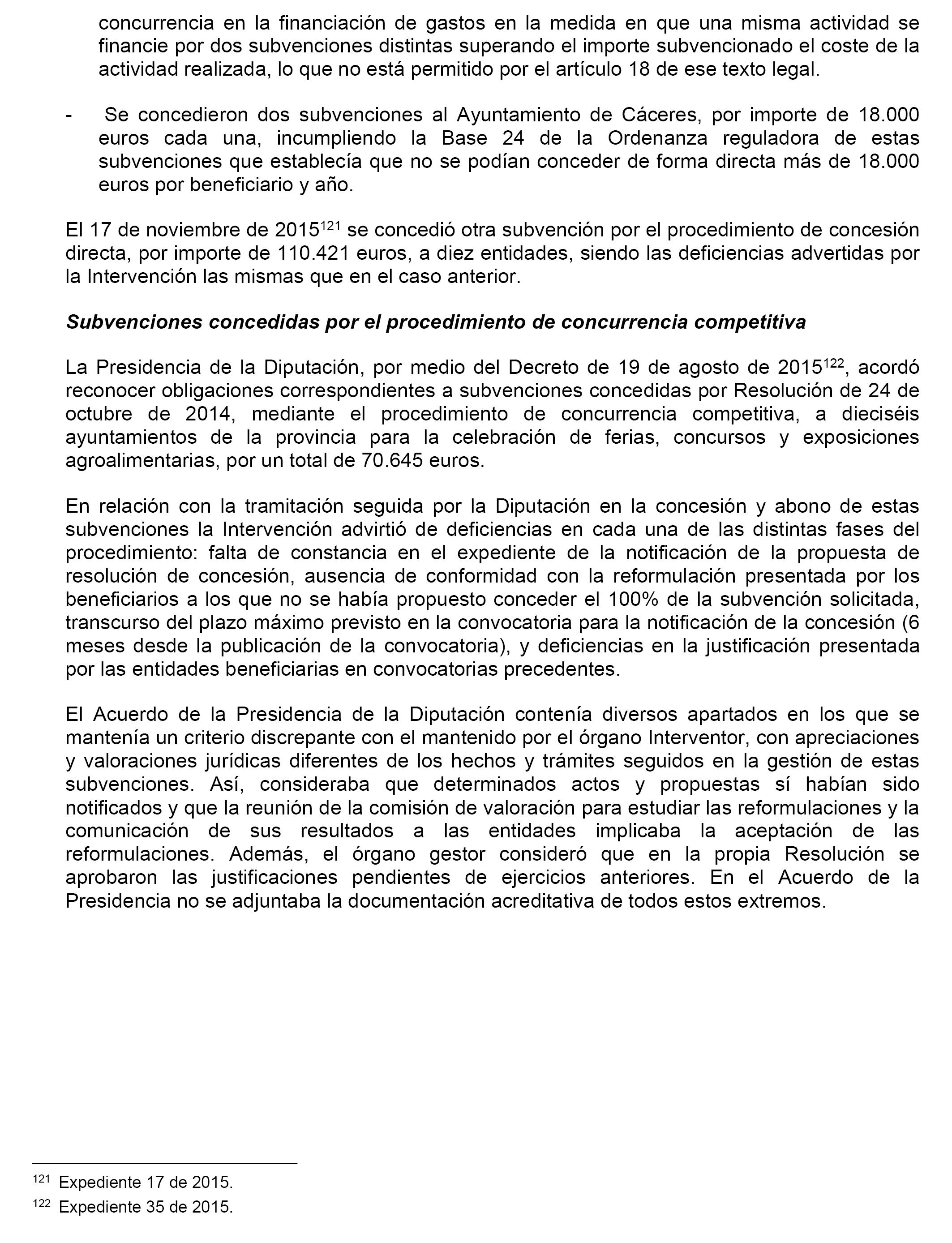 concurrencia en la financiación de gastos en la medida en que una misma actividad se financie por dos subvenciones distintas superando el importe subvencionado el coste de la actividad realizada, lo que no está permitido por el artículo 18 de ese texto legal.

- Se concedieron dos subvenciones al Ayuntamiento de Cáceres, por importe de 18.000 euros cada una, incumpliendo la Base 24 de la Ordenanza reguladora de estas subvenciones que establecía que no se podían conceder de forma directa más de 18.000 euros por beneficiario y año.

El 17 de noviembre de 2015$^{121}$ se concedió otra subvención por el procedimiento de concesión directa, por importe de 110.421 euros, a diez entidades, siendo las deficiencias advertidas por la Intervención las mismas que en el caso anterior.

Subvenciones concedidas por el procedimiento de concurrencia competitiva

La Presidencia de la Diputación, por medio del Decreto de 19 de agosto de 2015$^{122}$, acordó reconocer obligaciones correspondientes a subvenciones concedidas por Resolución de 24 de octubre de 2014, mediante el procedimiento de concurrencia competitiva, a dieciséis ayuntamientos de la provincia para la celebración de ferias, concursos y exposiciones agroalimentarias, por un total de 70.645 euros.

En relación con la tramitación seguida por la Diputación en la concesión y abono de estas subvenciones la Intervención advirtió de deficiencias en cada una de las distintas fases del procedimiento: falta de constancia en el expediente de la notificación de la propuesta de resolución de concesión, ausencia de conformidad con la reformulación presentada por los beneficiarios a los que no se había propuesto conceder el 100% de la subvención solicitada, transcurso del plazo máximo previsto en la convocatoria para la notificación de la concesión (6 meses desde la publicación de la convocatoria), y deficiencias en la justificación presentada por las entidades beneficiarias en convocatorias precedentes.

El Acuerdo de la Presidencia de la Diputación contenía diversos apartados en los que se mantenía un criterio discrepante con el mantenido por el órgano Interventor, con apreciaciones y valoraciones jurídicas diferentes de los hechos y trámites seguidos en la gestión de estas subvenciones. Así, consideraba que determinados actos y propuestas sí habían sido notificados y que la reunión de la comisión de valoración para estudiar las reformulaciones y la comunicación de sus resultados a las entidades implicaba la aceptación de las reformulaciones. Además, el órgano gestor consideró que en la propia Resolución se aprobaron las justificaciones pendientes de ejercicios anteriores. En el Acuerdo de la Presidencia no se adjuntaba la documentación acreditativa de todos estos extremos.

$^{121}$ Expediente 17 de 2015.
$^{122}$ Expediente 35 de 2015.